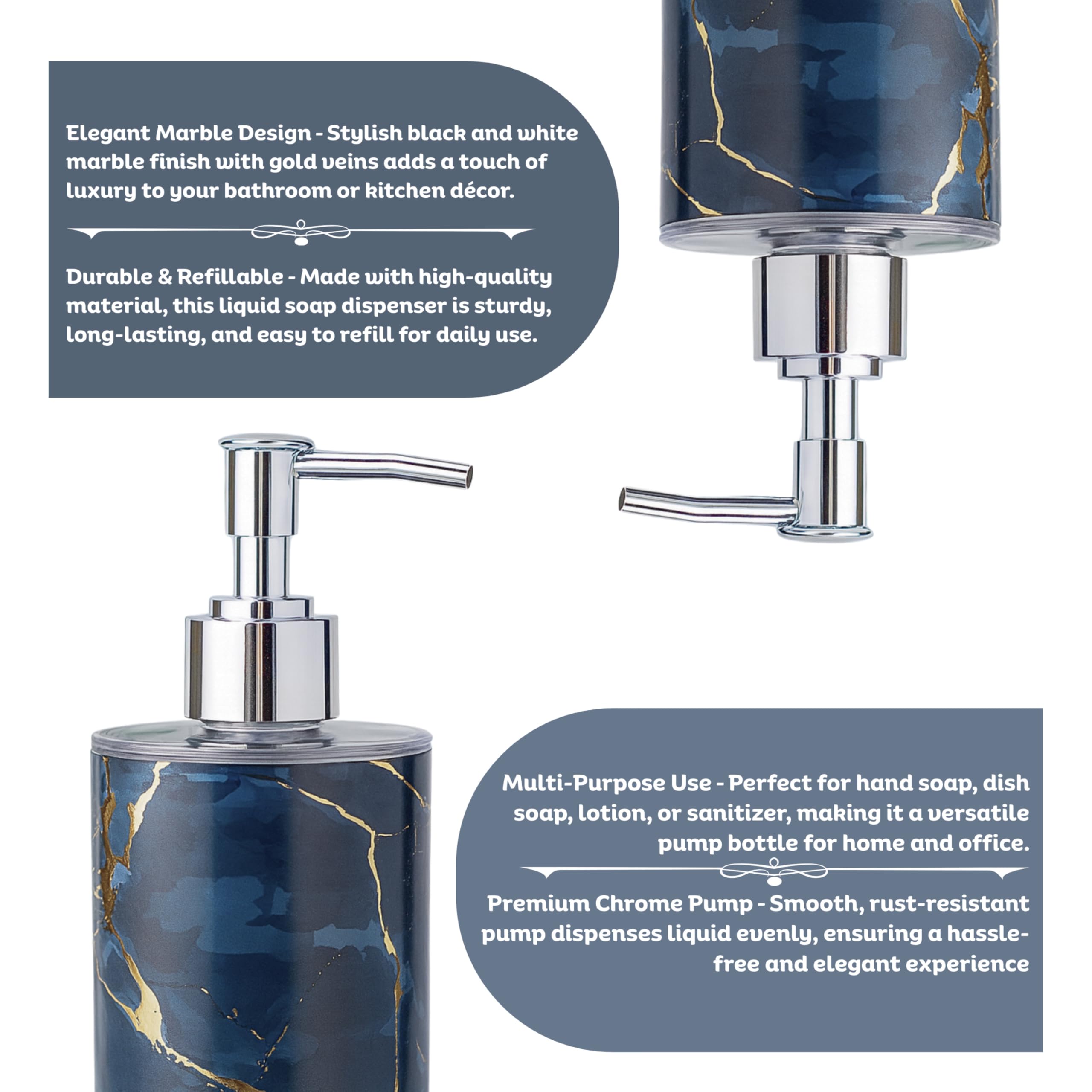 Elegant Marble Design - Stylish black and white marble finish with gold veins adds a touch of luxury to your bathroom or kitchen décor.

Durable & Refillable - Made with high-quality material, this liquid soap dispenser is sturdy, long-lasting, and easy to refill for daily use.

Multi-Purpose Use - Perfect for hand soap, dish soap, lotion, or sanitizer, making it a versatile pump bottle for home and office.

Premium Chrome Pump - Smooth, rust-resistant pump dispenses liquid evenly, ensuring a hassle-free and elegant experience